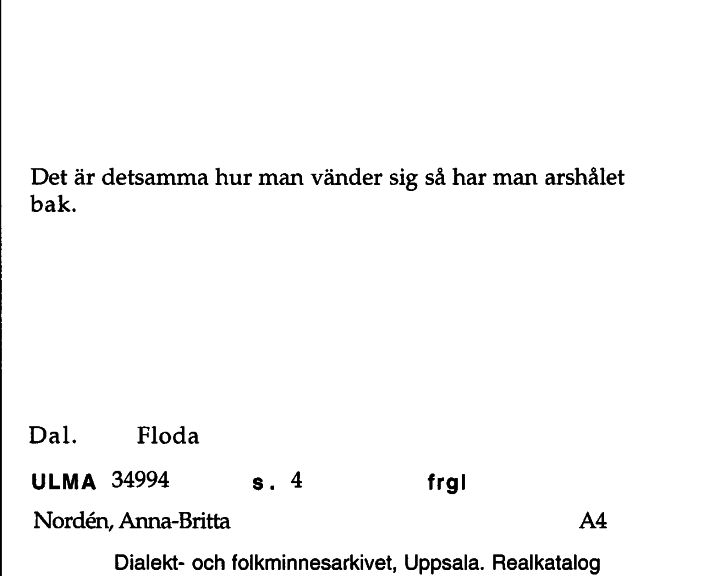 Det är detsamma hur man vänder sig så har man arshålet bak.

Dal. Floda

ULMA 34994 s. 4 frgl

Nordén, Anna-Britta A4

Dialekt- och folkminnesarkivet, Uppsala. Realkatalog